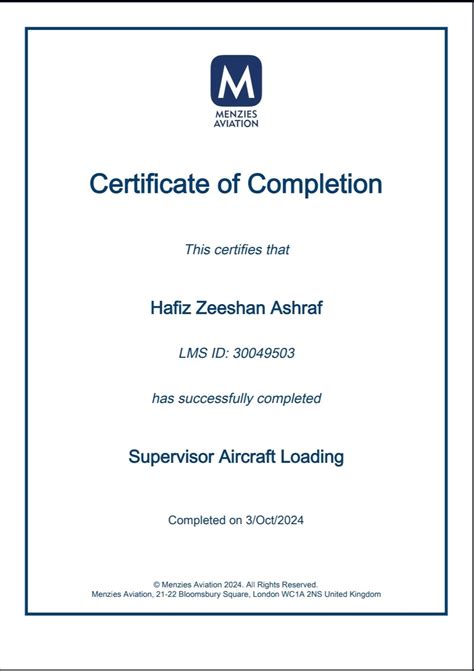 M
MENZIES
AVIATION

Certificate of Completion

This certifies that

Hafiz Zeeshan Ashraf

LMS ID: 30049503

has successfully completed

Supervisor Aircraft Loading

Completed on 3/Oct/2024

© Menzies Aviation 2024. All Rights Reserved.
Menzies Aviation, 21-22 Bloomsbury Square, London WC1A 2NS United Kingdom